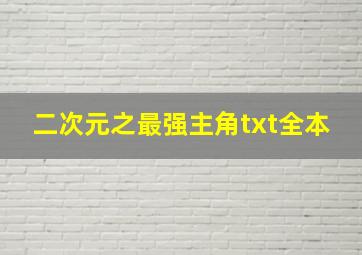 二次元之最强主角txt全本